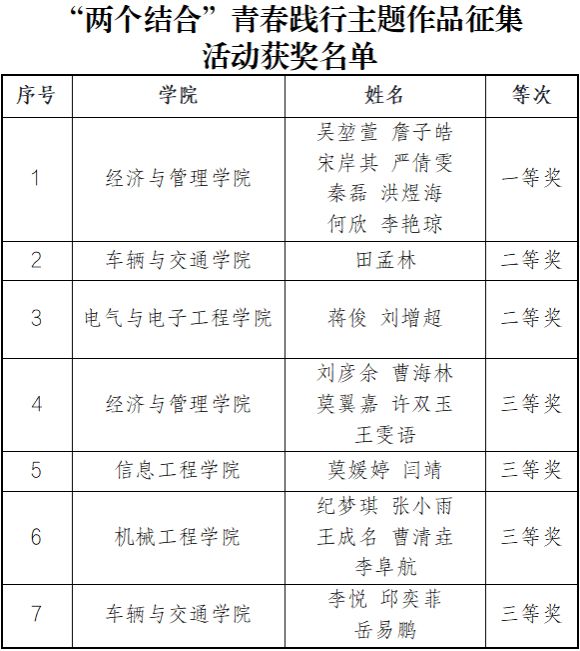 “两个结合”青春践行主题作品征集活动获奖名单

| 序号 | 学院 | 姓名 | 等次 |
|---|---|---|---|
| 1 | 经济与管理学院 | 吴堃萱 詹子皓 宋岸其 严倩雯 秦磊 洪煜海 何欣 李艳琼 | 一等奖 |
| 2 | 车辆与交通学院 | 田孟林 | 二等奖 |
| 3 | 电气与电子工程学院 | 蒋俊 刘增超 | 二等奖 |
| 4 | 经济与管理学院 | 刘彦余 曹海林 莫翼嘉 许双玉 王雯语 | 三等奖 |
| 5 | 信息工程学院 | 莫媛婷 闫靖 | 三等奖 |
| 6 | 机械工程学院 | 纪梦琪 张小雨 王成名 曹清垚 李阜航 | 三等奖 |
| 7 | 车辆与交通学院 | 李悦 邱奕菲 岳易鹏 | 三等奖 |